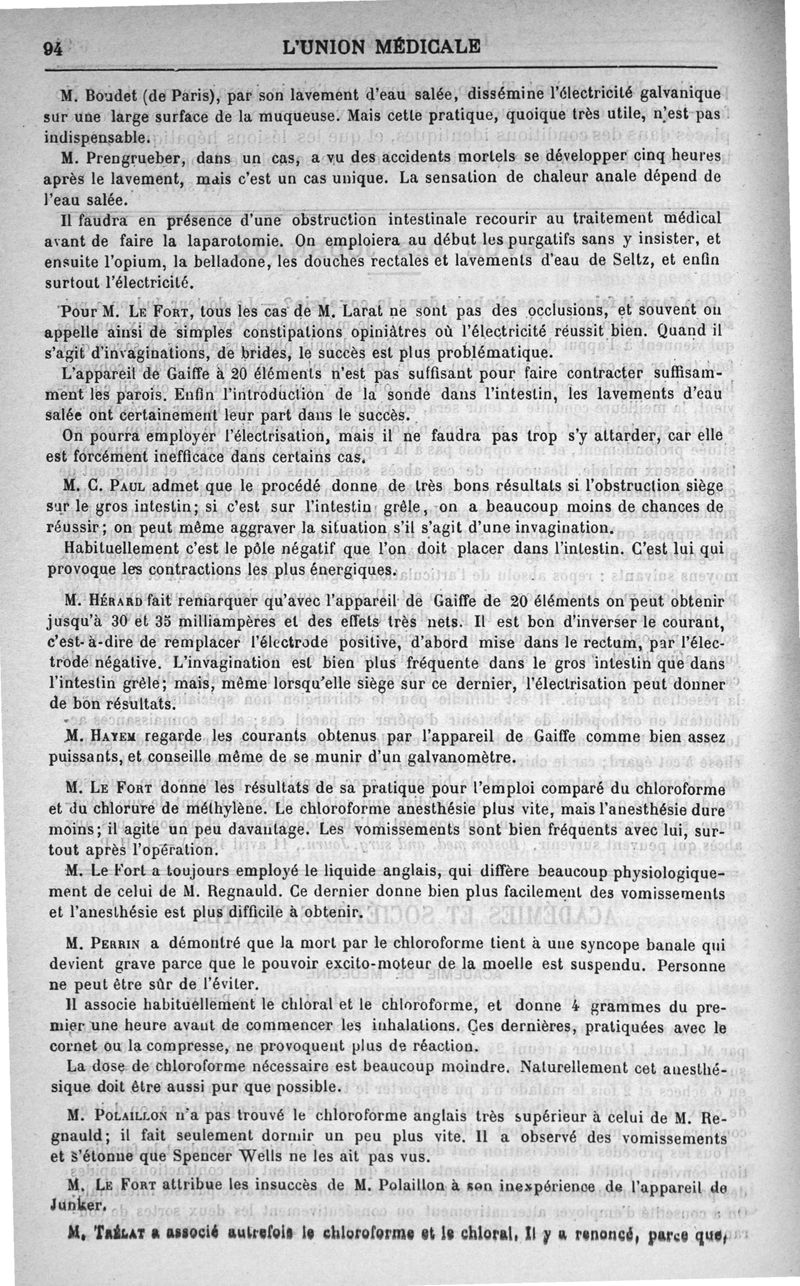 94 L'UNION MÉDICALE

M. Boudet (de Paris), par son lavement d'eau salée, dissémine l'électricité galvanique sur une large surface de la muqueuse. Mais cette pratique, quoique très utile, n'est pas indispensable.

M. Prengrueber, dans un cas, a vu des accidents mortels se développer cinq heures après le lavement, mais c'est un cas unique. La sensation de chaleur anale dépend de l'eau salée.

Il faudra en présence d'une obstruction intestinale recourir au traitement médical avant de faire la laparotomie. On emploiera au début les purgatifs sans y insister, et ensuite l'opium, la belladone, les douches rectales et lavements d'eau de Seltz, et enfin surtout l'électricité.

Pour M. Le Fort, tous les cas de M. Larat ne sont pas des occlusions, et souvent on appelle ainsi de simples constipations opiniâtres où l'électricité réussit bien. Quand il s'agit d'invaginations, de brides, le succès est plus problématique.

L'appareil de Gaiffe à 20 éléments n'est pas suffisant pour faire contracter suffisamment les parois. Enfin l'introduction de la sonde dans l'intestin, les lavements d'eau salée ont certainement leur part dans le succès.

On pourra employer l'électrisation, mais il ne faudra pas trop s'y attarder, car elle est forcément inefficace dans certains cas.

M. C. Paul admet que le procédé donne de très bons résultats si l'obstruction siège sur le gros intestin; si c'est sur l'intestin grêle, on a beaucoup moins de chances de réussir; on peut même aggraver la situation s'il s'agit d'une invagination.

Habituellement c'est le pôle négatif que l'on doit placer dans l'intestin. C'est lui qui provoque les contractions les plus énergiques.

M. Hérard fait remarquer qu'avec l'appareil de Gaiffe de 20 éléments on peut obtenir jusqu'à 30 et 35 milliampères et des effets très nets. Il est bon d'inverser le courant, c'est-à-dire de remplacer l'électrode positive, d'abord mise dans le rectum, par l'électrode négative. L'invagination est bien plus fréquente dans le gros intestin que dans l'intestin grêle; mais, même lorsqu'elle siège sur ce dernier, l'électrisation peut donner de bon résultats.

M. Hayem regarde les courants obtenus par l'appareil de Gaiffe comme bien assez puissants, et conseille même de se munir d'un galvanomètre.

M. Le Fort donne les résultats de sa pratique pour l'emploi comparé du chloroforme et du chlorure de méthylène. Le chloroforme anesthésie plus vite, mais l'anesthésie dure moins; il agite un peu davantage. Les vomissements sont bien fréquents avec lui, surtout après l'opération.

M. Le Fort a toujours employé le liquide anglais, qui diffère beaucoup physiologiquement de celui de M. Regnauld. Ce dernier donne bien plus facilement des vomissements et l'anesthésie est plus difficile à obtenir.

M. Perrin a démontré que la mort par le chloroforme tient à une syncope banale qui devient grave parce que le pouvoir excito-moteur de la moelle est suspendu. Personne ne peut être sûr de l'éviter.

Il associe habituellement le chloral et le chloroforme, et donne 4 grammes du premier une heure avant de commencer les inhalations. Ces dernières, pratiquées avec le cornet ou la compresse, ne provoquent plus de réaction.

La dose de chloroforme nécessaire est beaucoup moindre. Naturellement cet anesthésique doit être aussi pur que possible.

M. Polaillon n'a pas trouvé le chloroforme anglais très supérieur à celui de M. Regnauld; il fait seulement dormir un peu plus vite. Il a observé des vomissements et s'étonne que Spencer Wells ne les ait pas vus.

M. Le Fort attribue les insuccès de M. Polaillon à son inexpérience de l'appareil de Junker.

M. Trélat a associé autrefois le chloroforme et le chloral. Il y a renoncé, parce que,